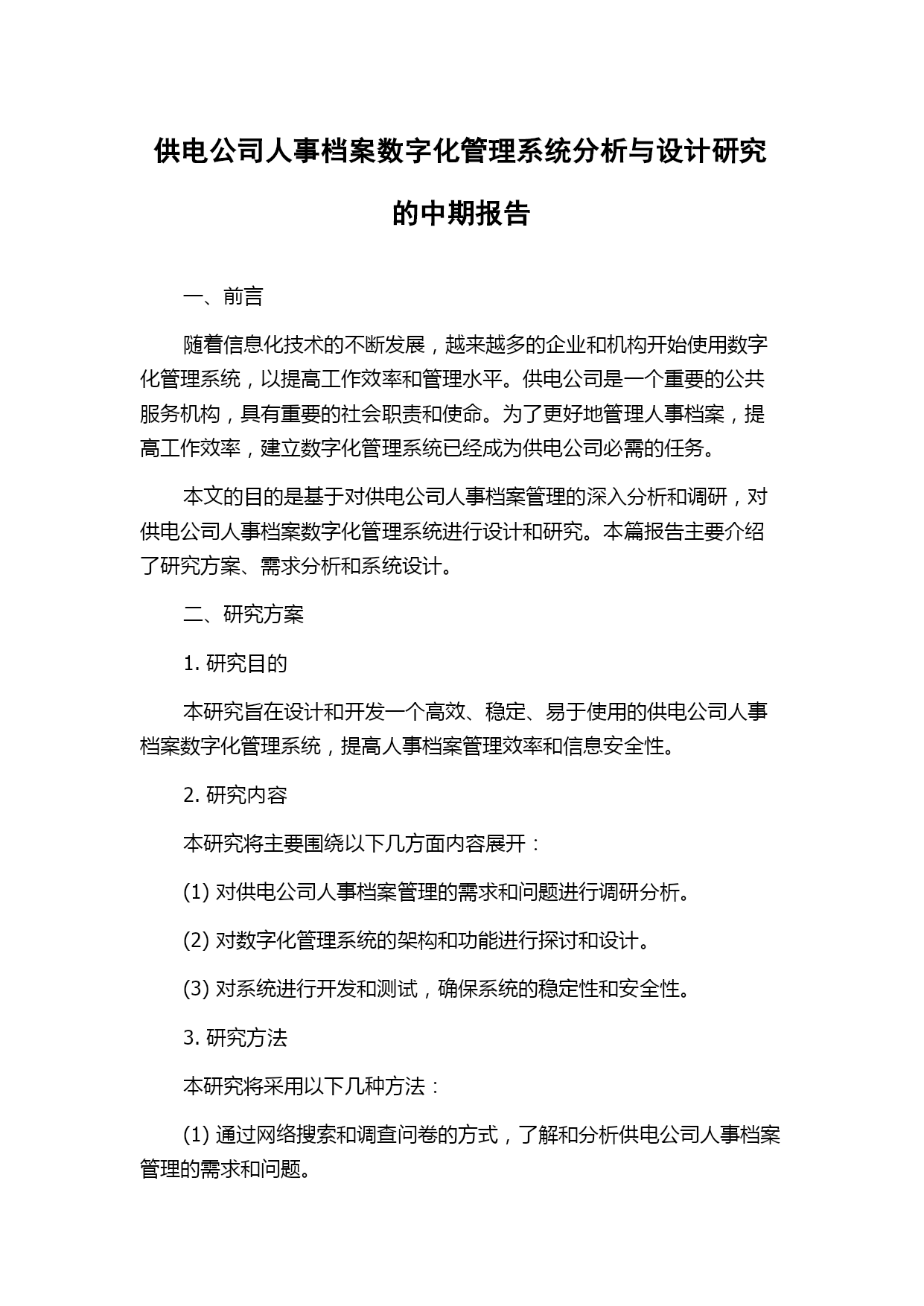 供电公司人事档案数字化管理系统分析与设计研究的中期报告

一、前言

随着信息化技术的不断发展，越来越多的企业和机构开始使用数字化管理系统，以提高工作效率和管理水平。供电公司是一个重要的公共服务机构，具有重要的社会职责和使命。为了更好地管理人事档案，提高工作效率，建立数字化管理系统已经成为供电公司必需的任务。

本文的目的是基于对供电公司人事档案管理的深入分析和调研，对供电公司人事档案数字化管理系统进行设计和研究。本篇报告主要介绍了研究方案、需求分析和系统设计。

二、研究方案

1. 研究目的

本研究旨在设计和开发一个高效、稳定、易于使用的供电公司人事档案数字化管理系统，提高人事档案管理效率和信息安全性。

2. 研究内容

本研究将主要围绕以下几方面内容展开：

(1) 对供电公司人事档案管理的需求和问题进行调研分析。

(2) 对数字化管理系统的架构和功能进行探讨和设计。

(3) 对系统进行开发和测试，确保系统的稳定性和安全性。

3. 研究方法

本研究将采用以下几种方法：

(1) 通过网络搜索和调查问卷的方式，了解和分析供电公司人事档案管理的需求和问题。